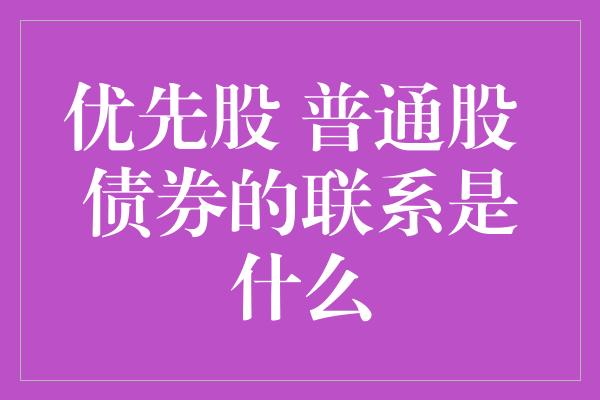 优先股 普通股 债券的联系是什么